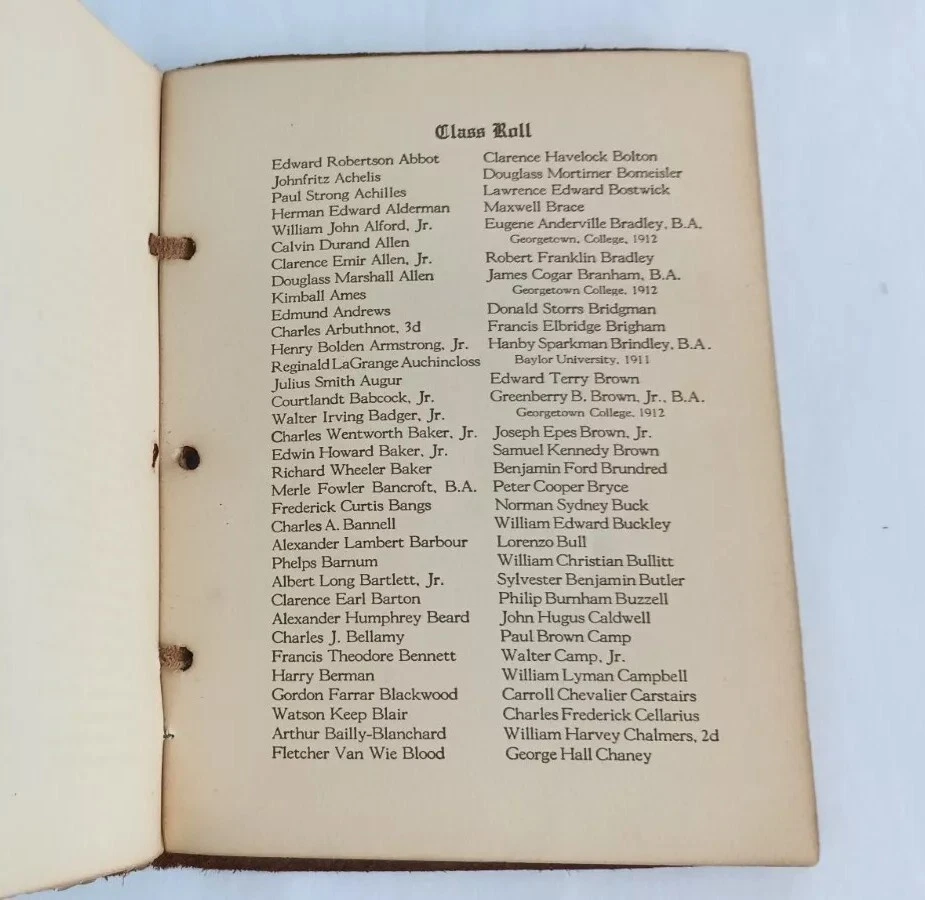 Class Roll

Edward Robertson Abbot
Johnfritz Achelis
Paul Strong Achilles
Herman Edward Alderman
William John Alford, Jr.
Calvin Durand Allen
Clarence Emir Allen, Jr.
Douglass Marshall Allen
Kimball Ames
Edmund Andrews
Charles Arbuthnot, 3d
Henry Bolden Armstrong, Jr.
Reginald LaGrange Auchincloss
Julius Smith Augur
Courtlandt Babcock, Jr.
Walter Irving Badger, Jr.
Charles Wentworth Baker, Jr.
Edwin Howard Baker, Jr.
Richard Wheeler Baker
Merle Fowler Bancroft, B.A.
Frederick Curtis Bangs
Charles A. Bannell
Alexander Lambert Barbour
Phelps Barnum
Albert Long Bartlett, Jr.
Clarence Earl Barton
Alexander Humphrey Beard
Charles J. Bellamy
Francis Theodore Bennett
Harry Berman
Gordon Farrar Blackwood
Watson Keep Blair
Arthur Bailly-Blanchard
Fletcher Van Wie Blood

Clarence Havelock Bolton
Douglass Mortimer Bomeisler
Lawrence Edward Bostwick
Maxwell Brace
Eugene Anderville Bradley, B.A.
Georgetown, College, 1912
Robert Franklin Bradley
James Cogar Branham, B.A.
Georgetown College, 1912
Donald Storrs Bridgman
Francis Elbridge Brigham
Hanby Sparkman Brindley, B.A.
Baylor University, 1911
Edward Terry Brown
Greenberry B. Brown, Jr., B.A.
Georgetown College, 1912
Joseph Epes Brown, Jr.
Samuel Kennedy Brown
Benjamin Ford Brundred
Peter Cooper Bryce
Norman Sydney Buck
William Edward Buckley
Lorenzo Bull
William Christian Bullitt
Sylvester Benjamin Butler
Philip Burnham Buzzell
John Hugus Caldwell
Paul Brown Camp
Walter Camp, Jr.
William Lyman Campbell
Carroll Chevalier Carstairs
Charles Frederick Cellarius
William Harvey Chalmers, 2d
George Hall Chaney